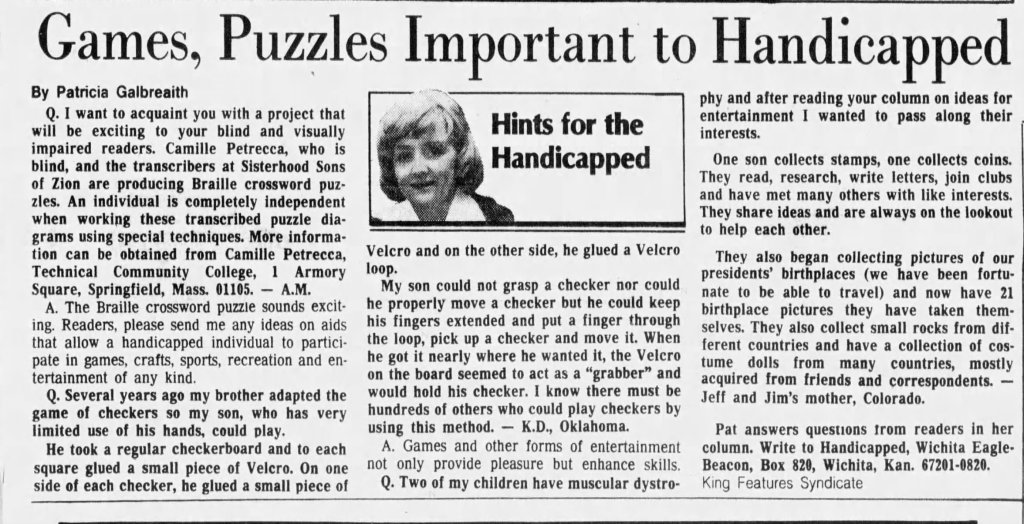 Games, Puzzles Important to Handicapped

By Patricia Galbreaith

Q. I want to acquaint you with a project that will be exciting to your blind and visually impaired readers. Camille Petrecca, who is blind, and the transcribers at Sisterhood Sons of Zion are producing Braille crossword puzzles. An individual is completely independent when working these transcribed puzzle diagrams using special techniques. More information can be obtained from Camille Petrecca, Technical Community College, 1 Armory Square, Springfield, Mass. 01105. — A.M.

A. The Braille crossword puzzle sounds exciting. Readers, please send me any ideas on aids that allow a handicapped individual to participate in games, crafts, sports, recreation and entertainment of any kind.

Q. Several years ago my brother adapted the game of checkers so my son, who has very limited use of his hands, could play.

He took a regular checkerboard and to each square glued a small piece of Velcro. On one side of each checker, he glued a small piece of

Hints for the Handicapped

Velcro and on the other side, he glued a Velcro loop.

My son could not grasp a checker nor could he properly move a checker but he could keep his fingers extended and put a finger through the loop, pick up a checker and move it. When he got it nearly where he wanted it, the Velcro on the board seemed to act as a "grabber" and would hold his checker. I know there must be hundreds of others who could play checkers by using this method. — K.D., Oklahoma.

A. Games and other forms of entertainment not only provide pleasure but enhance skills.

Q. Two of my children have muscular dystrophy and after reading your column on ideas for entertainment I wanted to pass along their interests.

One son collects stamps, one collects coins. They read, research, write letters, join clubs and have met many others with like interests. They share ideas and are always on the lookout to help each other.

They also began collecting pictures of our presidents' birthplaces (we have been fortunate to be able to travel) and now have 21 birthplace pictures they have taken themselves. They also collect small rocks from different countries and have a collection of costume dolls from many countries, mostly acquired from friends and correspondents. — Jeff and Jim's mother, Colorado.

Pat answers questions from readers in her column. Write to Handicapped, Wichita Eagle-Beacon, Box 820, Wichita, Kan. 67201-0820.
King Features Syndicate